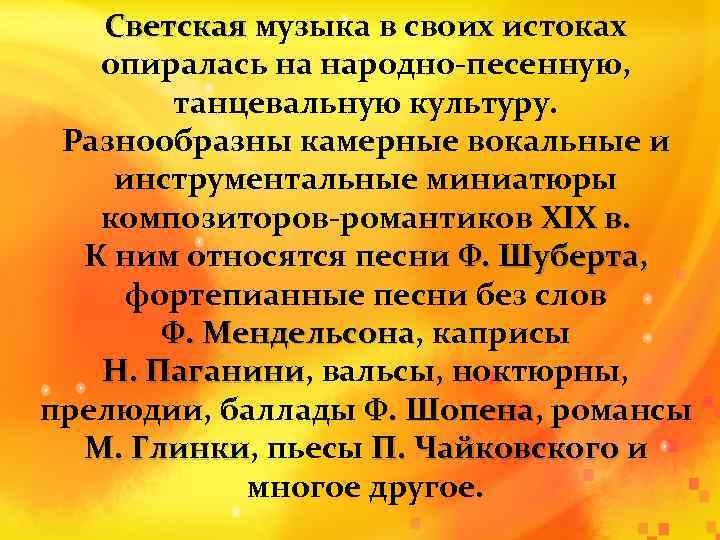 Светская музыка в своих истоках опиралась на народно-песенную, танцевальную культуру.
Разнообразны камерные вокальные и инструментальные миниатюры композиторов-романтиков XIX в.
К ним относятся песни Ф. Шуберта, фортепианные песни без слов Ф. Мендельсона, каприсы Н. Паганини, вальсы, ноктюрны, прелюдии, баллады Ф. Шопена, романсы М. Глинки, пьесы П. Чайковского и многое другое.